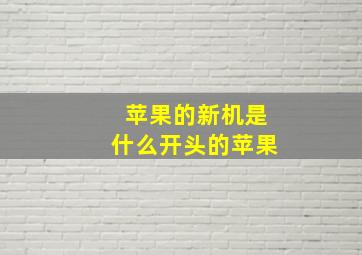 苹果的新机是
什么开头的苹果